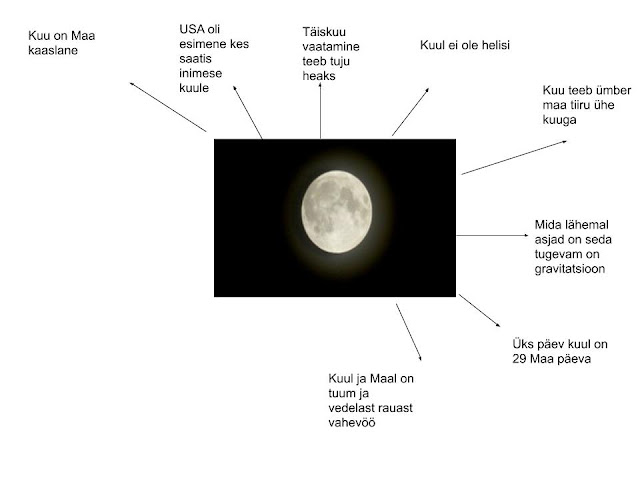 Kuu on Maa kaaslane

USA oli esimene kes saatis inimese kuule

Täiskuu vaatamine teeb tuju heaks

Kuul ei ole helisi

Kuu teeb ümber maa tiiru ühe kuuga

Mida lähemal asjad on seda tugevam on gravitatsioon

Üks päev kuul on 29 Maa päeva

Kuul ja Maal on tuum ja vedelast rauast vahevöö